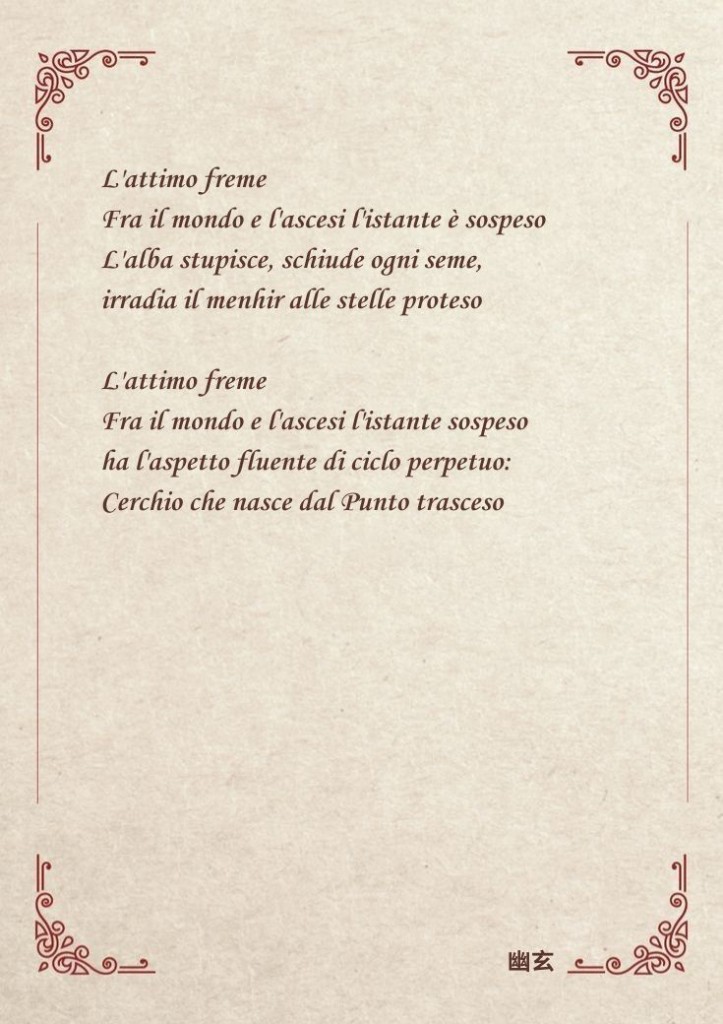 L'attimo freme
Fra il mondo e l'ascesi l'istante è sospeso
L'alba stupisce, schiude ogni seme,
irradia il menhir alle stelle proteso

L'attimo freme
Fra il mondo e l'ascesi l'istante sospeso
ha l'aspetto fluente di ciclo perpetuo:
Cerchio che nasce dal Punto trasceso

幽玄